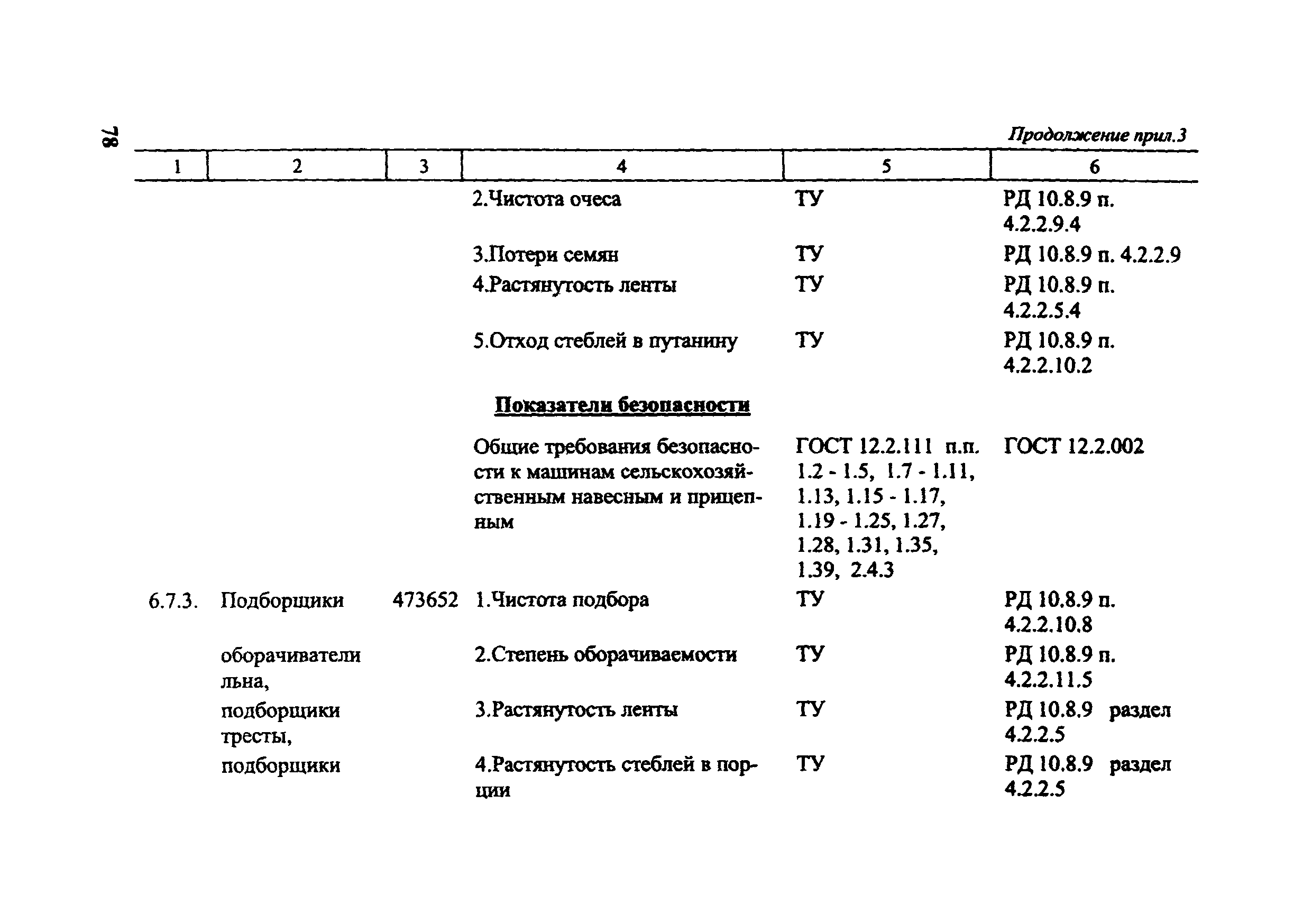 78

Продолжение прил.3

| 1 | 2 | 3 | 4 | 5 | 6 |
|---|---|---|---|---|---|
| | | | 2.Чистота очеса | ТУ | РД 10.8.9 п. 4.2.2.9.4 |
| | | | 3.Потери семян | ТУ | РД 10.8.9 п. 4.2.2.9 |
| | | | 4.Растянутость ленты | ТУ | РД 10.8.9 п. 4.2.2.5.4 |
| | | | 5.Отход стеблей в путанину | ТУ | РД 10.8.9 п. 4.2.2.10.2 |
| | | | Показатели безопасности | | |
| | | | Общие требования безопасности к машинам сельскохозяйственным навесным и прицепным | ГОСТ 12.2.111 п.п. 1.2 - 1.5, 1.7 - 1.11, 1.13, 1.15 - 1.17, 1.19 - 1.25, 1.27, 1.28, 1.31, 1.35, 1.39, 2.4.3 | ГОСТ 12.2.002 |
| 6.7.3. | Подборщики | 473652 | 1.Чистота подбора | ТУ | РД 10.8.9 п. 4.2.2.10.8 |
| | оборачиватели льна, | | 2.Степень оборачиваемости | ТУ | РД 10.8.9 п. 4.2.2.11.5 |
| | подборщики тресты, | | 3.Растянутость ленты | ТУ | РД 10.8.9 раздел 4.2.2.5 |
| | подборщики | | 4.Растянутость стеблей в порции | ТУ | РД 10.8.9 раздел 4.2.2.5 |